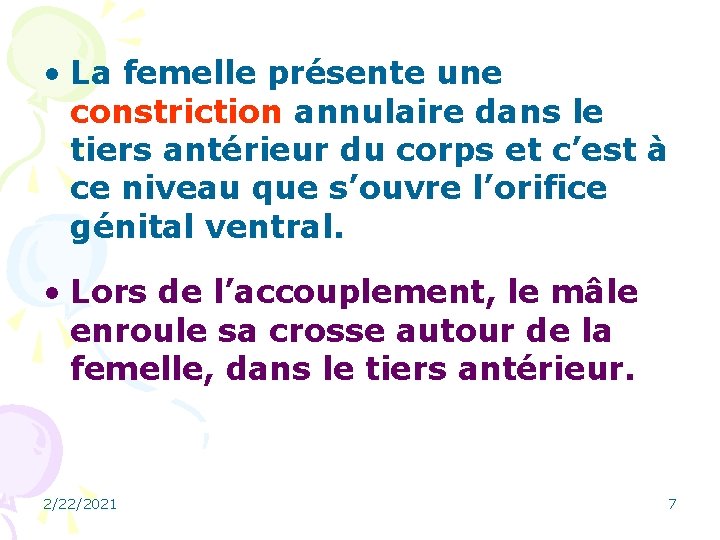 • La femelle présente une constriction annulaire dans le tiers antérieur du corps et c'est à ce niveau que s'ouvre l'orifice génital ventral.

• Lors de l'accouplement, le mâle enroule sa crosse autour de la femelle, dans le tiers antérieur.

2/22/2021

7